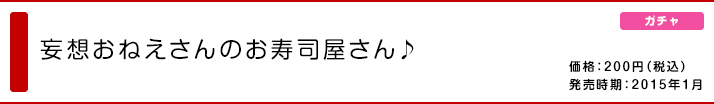 ガチャ

妄想おねえさんのお寿司屋さん♪

価格：200円（税込）
発売時期：2015年1月